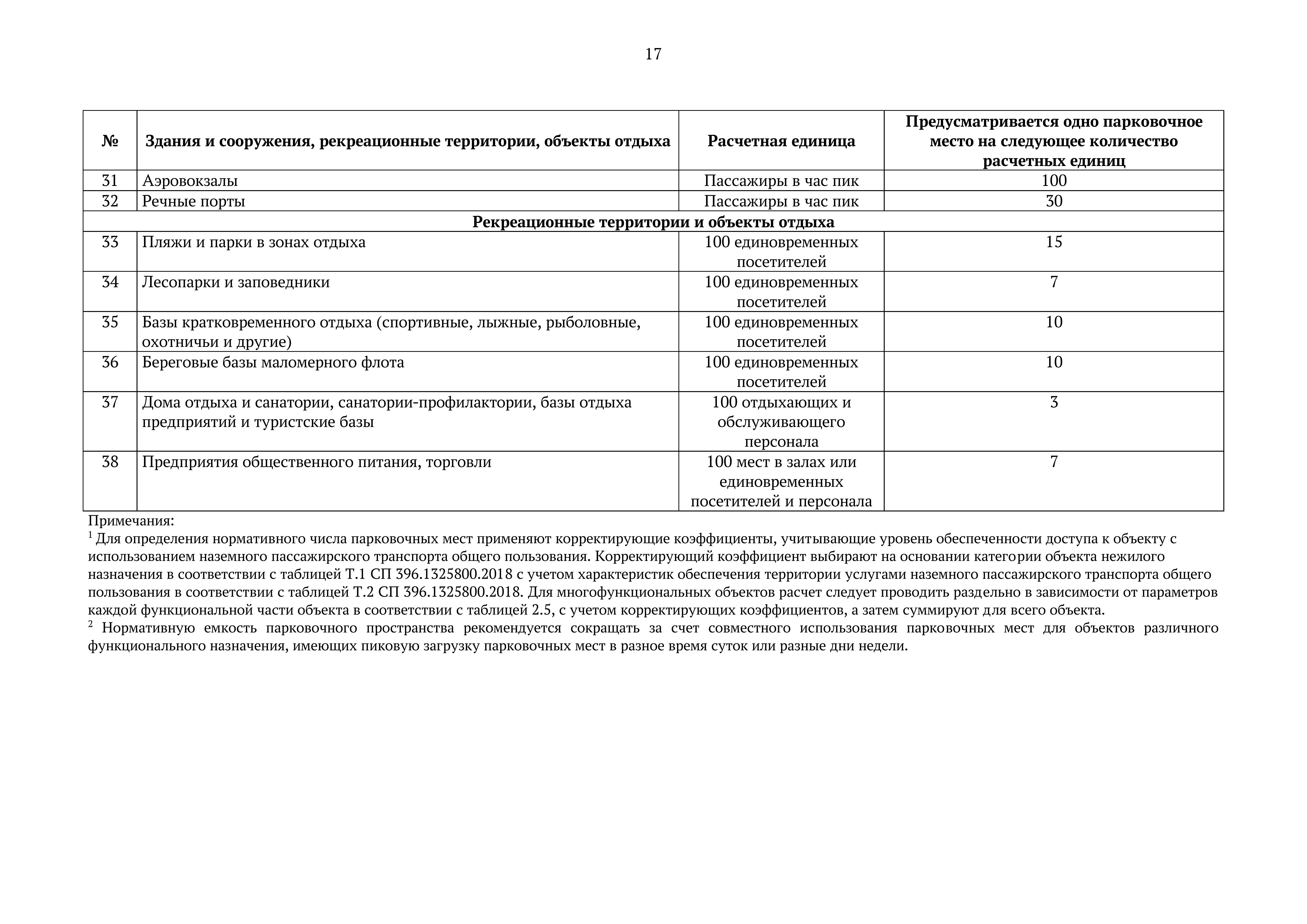 17

| № | Здания и сооружения, рекреационные территории, объекты отдыха | Расчетная единица | Предусматривается одно парковочное место на следующее количество расчетных единиц |
|---|---|---|---|
| 31 | Аэровокзалы | Пассажиры в час пик | 100 |
| 32 | Речные порты | Пассажиры в час пик | 30 |
| Рекреационные территории и объекты отдыха | | | |
| 33 | Пляжи и парки в зонах отдыха | 100 единовременных посетителей | 15 |
| 34 | Лесопарки и заповедники | 100 единовременных посетителей | 7 |
| 35 | Базы кратковременного отдыха (спортивные, лыжные, рыболовные, охотничьи и другие) | 100 единовременных посетителей | 10 |
| 36 | Береговые базы маломерного флота | 100 единовременных посетителей | 10 |
| 37 | Дома отдыха и санатории, санатории-профилактории, базы отдыха предприятий и туристские базы | 100 отдыхающих и обслуживающего персонала | 3 |
| 38 | Предприятия общественного питания, торговли | 100 мест в залах или единовременных посетителей и персонала | 7 |

Примечания:
$^1$ Для определения нормативного числа парковочных мест применяют корректирующие коэффициенты, учитывающие уровень обеспеченности доступа к объекту с использованием наземного пассажирского транспорта общего пользования. Корректирующий коэффициент выбирают на основании категории объекта нежилого назначения в соответствии с таблицей Т.1 СП 396.1325800.2018 с учетом характеристик обеспечения территории услугами наземного пассажирского транспорта общего пользования в соответствии с таблицей Т.2 СП 396.1325800.2018. Для многофункциональных объектов расчет следует проводить раздельно в зависимости от параметров каждой функциональной части объекта в соответствии с таблицей 2.5, с учетом корректирующих коэффициентов, а затем суммируют для всего объекта.
$^2$ Нормативную емкость парковочного пространства рекомендуется сокращать за счет совместного использования парковочных мест для объектов различного функционального назначения, имеющих пиковую загрузку парковочных мест в разное время суток или разные дни недели.